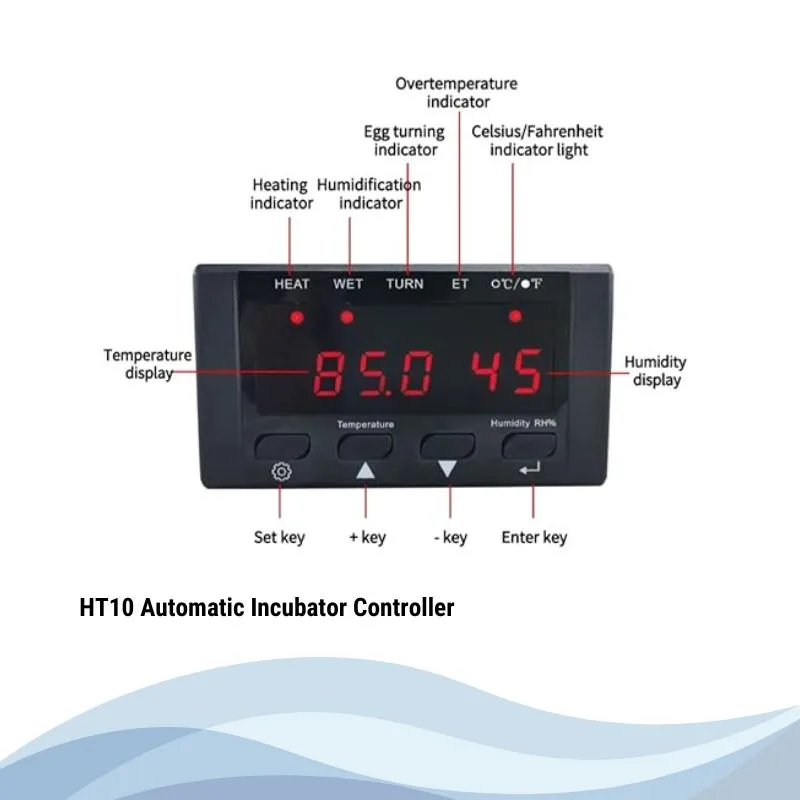 Overtemperature indicator

Egg turning indicator

Celsius/Fahrenheit indicator light

Heating indicator

Humidification indicator

HEAT WET TURN ET ○℃/●℉

Temperature display

85.0 45

Humidity display

Temperature

Humidity RH%

Set key

+ key

- key

Enter key

HT10 Automatic Incubator Controller